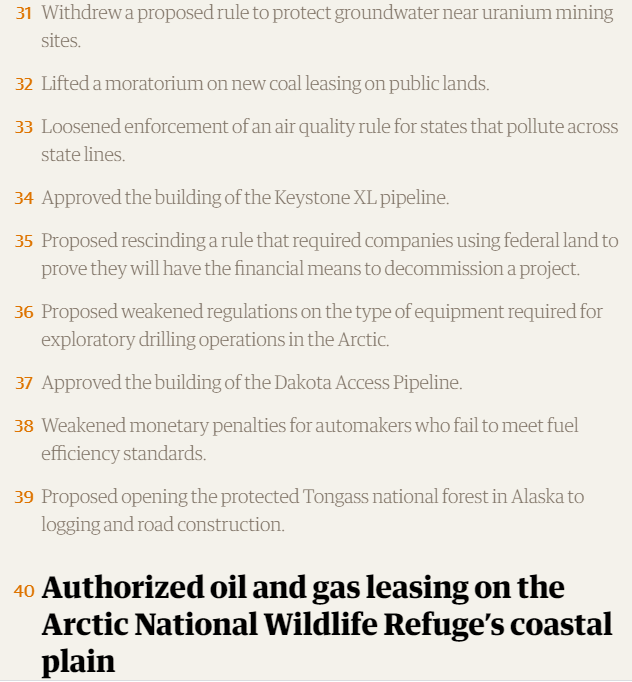 31 Withdrew a proposed rule to protect groundwater near uranium mining sites.

32 Lifted a moratorium on new coal leasing on public lands.

33 Loosened enforcement of an air quality rule for states that pollute across state lines.

34 Approved the building of the Keystone XL pipeline.

35 Proposed rescinding a rule that required companies using federal land to prove they will have the financial means to decommission a project.

36 Proposed weakened regulations on the type of equipment required for exploratory drilling operations in the Arctic.

37 Approved the building of the Dakota Access Pipeline.

38 Weakened monetary penalties for automakers who fail to meet fuel efficiency standards.

39 Proposed opening the protected Tongass national forest in Alaska to logging and road construction.

40 Authorized oil and gas leasing on the Arctic National Wildlife Refuge's coastal plain